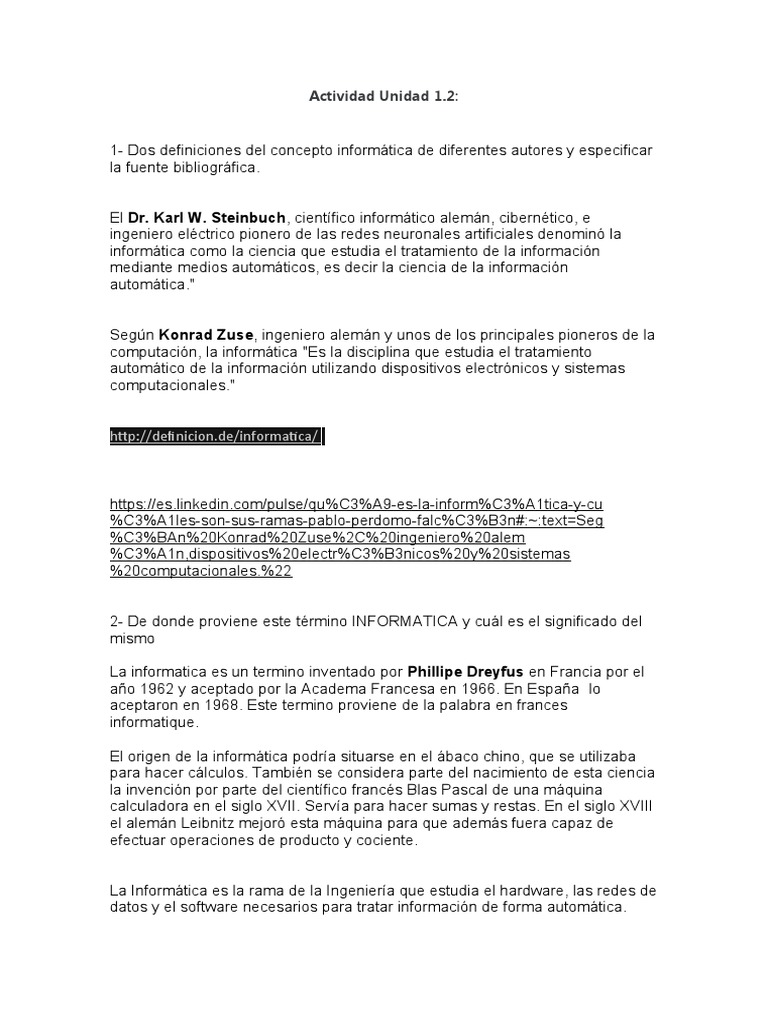 Actividad Unidad 1.2:

1- Dos definiciones del concepto informática de diferentes autores y especificar la fuente bibliográfica.

El Dr. Karl W. Steinbuch, científico informático alemán, cibernético, e ingeniero eléctrico pionero de las redes neuronales artificiales denominó la informática como la ciencia que estudia el tratamiento de la información mediante medios automáticos, es decir la ciencia de la información automática."

Según Konrad Zuse, ingeniero alemán y unos de los principales pioneros de la computación, la informática "Es la disciplina que estudia el tratamiento automático de la información utilizando dispositivos electrónicos y sistemas computacionales."

http://definicion.de/informatica/

https://es.linkedin.com/pulse/qu%C3%A9-es-la-inform%C3%A1tica-y-cu%C3%A1les-son-sus-ramas-pablo-perdomo-falc%C3%B3n#:~:text=Seg%C3%BAn%20Konrad%20Zuse%2C%20ingeniero%20alem%C3%A1n,dispositivos%20electr%C3%B3nicos%20y%20sistemas%20computacionales.%22

2- De donde proviene este término INFORMATICA y cuál es el significado del mismo

La informatica es un termino inventado por Phillipe Dreyfus en Francia por el año 1962 y aceptado por la Academa Francesa en 1966. En España lo aceptaron en 1968. Este termino proviene de la palabra en frances informatique.

El origen de la informática podría situarse en el ábaco chino, que se utilizaba para hacer cálculos. También se considera parte del nacimiento de esta ciencia la invención por parte del científico francés Blas Pascal de una máquina calculadora en el siglo XVII. Servía para hacer sumas y restas. En el siglo XVIII el alemán Leibnitz mejoró esta máquina para que además fuera capaz de efectuar operaciones de producto y cociente.

La Informática es la rama de la Ingeniería que estudia el hardware, las redes de datos y el software necesarios para tratar información de forma automática.